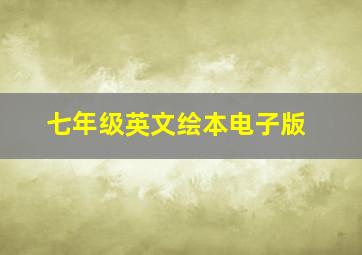 七年级英文绘本电子版